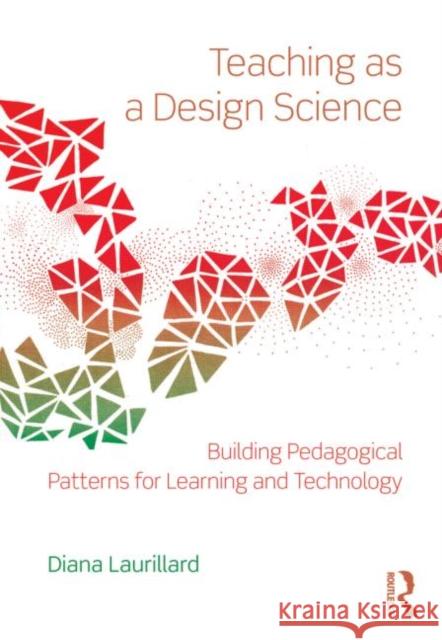 Teaching as a Design Science

Building Pedagogical Patterns for Learning and Technology

Diana Laurillard

ROUTLEDGE

Kraina Książek